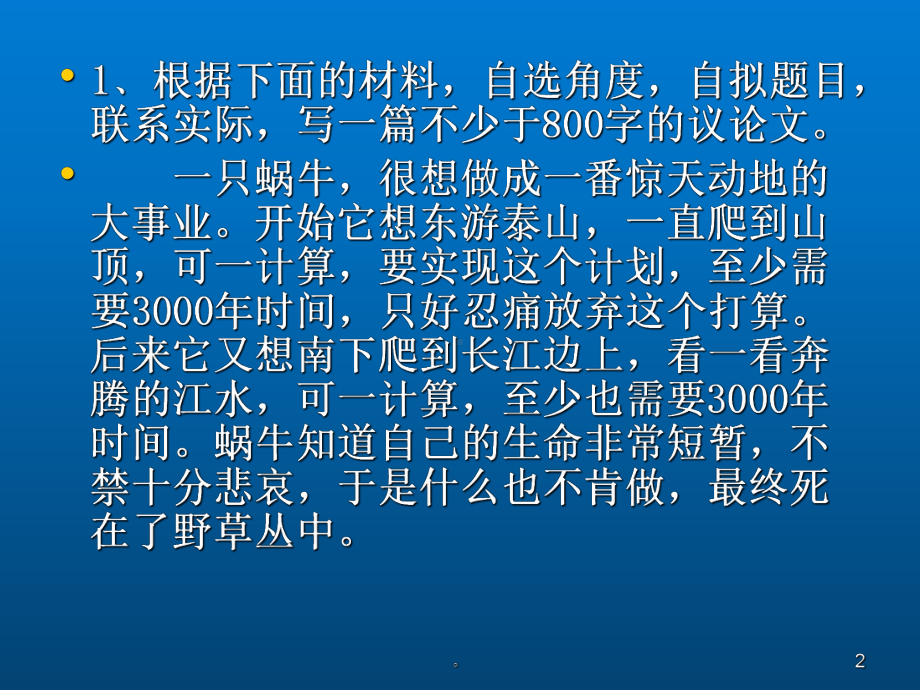 • 1、根据下面的材料，自选角度，自拟题目，联系实际，写一篇不少于800字的议论文。

• 一只蜗牛，很想做成一番惊天动地的大事业。开始它想东游泰山，一直爬到山顶，可一计算，要实现这个计划，至少需要3000年时间，只好忍痛放弃这个打算。后来它又想南下爬到长江边上，看一看奔腾的江水，可一计算，至少也需要3000年时间。蜗牛知道自己的生命非常短暂，不禁十分悲哀，于是什么也不肯做，最终死在了野草丛中。

。

2